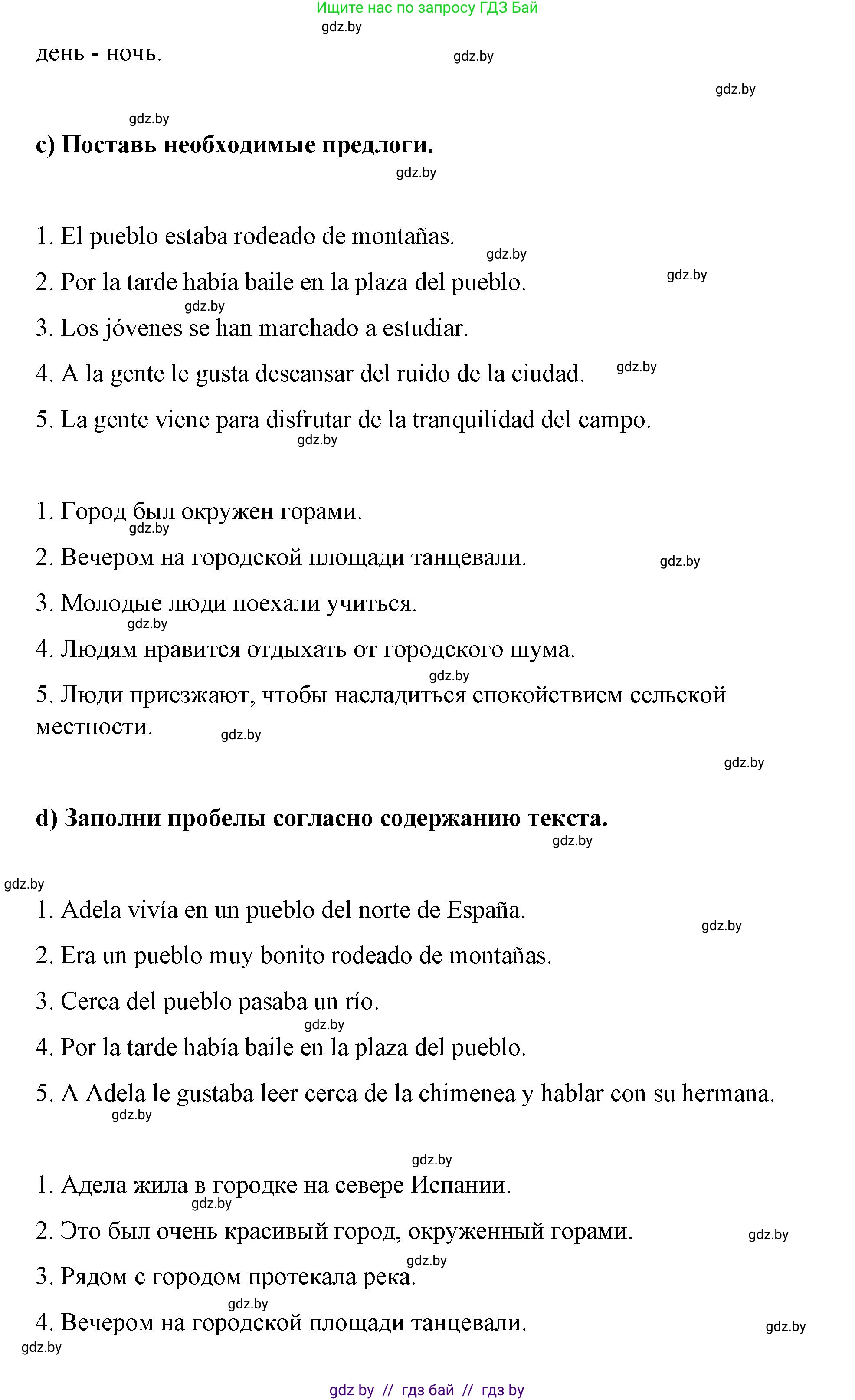 Ищите нас по запросу ГДЗ Бай

gdz.by

день - ночь.

gdz.by

gdz.by

gdz.by

c) Поставь необходимые предлоги.

gdz.by

1. El pueblo estaba rodeado de montañas.

gdz.by

2. Por la tarde había baile en la plaza del pueblo.

gdz.by

gdz.by

3. Los jóvenes se han marchado a estudiar.

4. A la gente le gusta descansar del ruido de la ciudad.

gdz.by

5. La gente viene para disfrutar de la tranquilidad del campo.

gdz.by

1. Город был окружен горами.

gdz.by

2. Вечером на городской площади танцевали.

gdz.by

3. Молодые люди поехали учиться.

gdz.by

4. Людям нравится отдыхать от городского шума.

gdz.by

5. Люди приезжают, чтобы насладиться спокойствием сельской местности.

gdz.by

gdz.by

d) Заполни пробелы согласно содержанию текста.

gdz.by

gdz.by

1. Adela vivía en un pueblo del norte de España.

gdz.by

2. Era un pueblo muy bonito rodeado de montañas.

3. Cerca del pueblo pasaba un río.

gdz.by

4. Por la tarde había baile en la plaza del pueblo.

5. A Adela le gustaba leer cerca de la chimenea y hablar con su hermana.

gdz.by

gdz.by

1. Адела жила в городке на севере Испании.

gdz.by

2. Это был очень красивый город, окруженный горами.

gdz.by

gdz.by

3. Рядом с городом протекала река.

gdz.by

4. Вечером на городской площади танцевали.

gdz.by

gdz.by

gdz by // гдз бай // гдз by